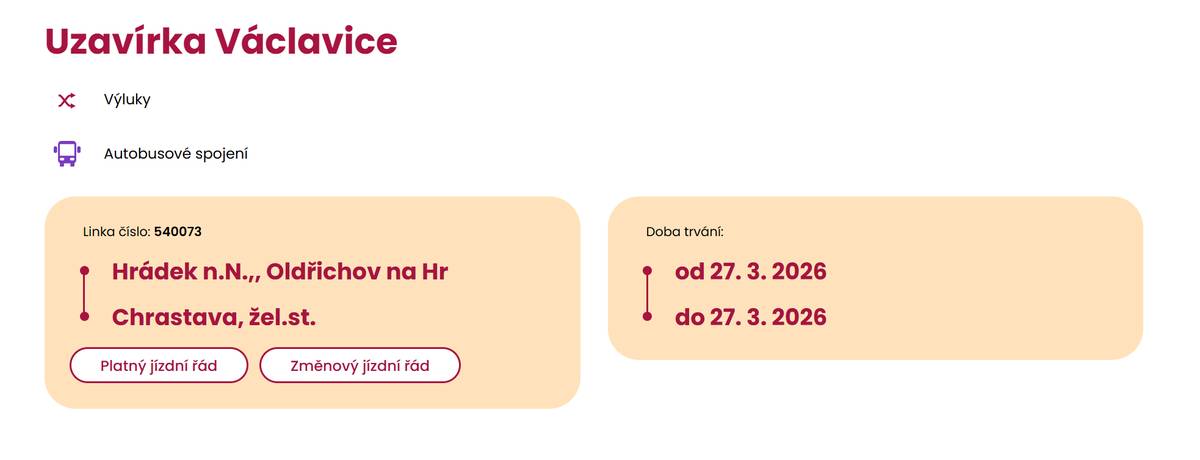 Uzavírka Václavice

Výluky

Autobusové spojení

Linka číslo: 540073

Hrádek n.N.,, Oldřichov na Hr

Chrastava, žel.st.

Platný jízdní řád

Změnový jízdní řád

Doba trvání:

od 27. 3. 2026

do 27. 3. 2026